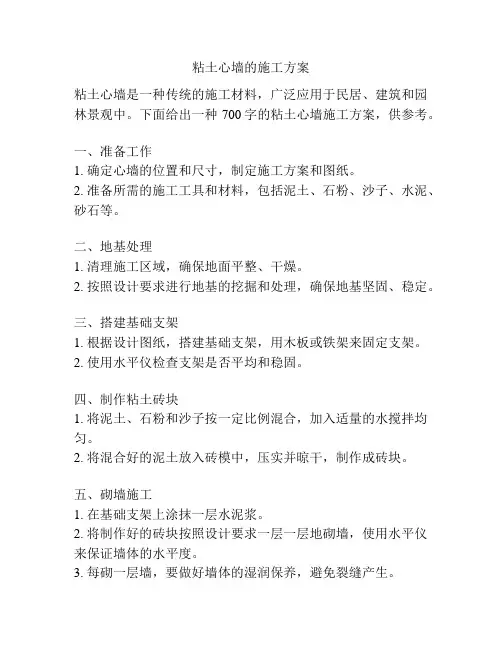 粘土心墙的施工方案

粘土心墙是一种传统的施工材料，广泛应用于民居、建筑和园林景观中。下面给出一种 700 字的粘土心墙施工方案，供参考。

一、准备工作
1. 确定心墙的位置和尺寸，制定施工方案和图纸。
2. 准备所需的施工工具和材料，包括泥土、石粉、沙子、水泥、砂石等。

二、地基处理
1. 清理施工区域，确保地面平整、干燥。
2. 按照设计要求进行地基的挖掘和处理，确保地基坚固、稳定。

三、搭建基础支架
1. 根据设计图纸，搭建基础支架，用木板或铁架来固定支架。
2. 使用水平仪检查支架是否平均和稳固。

四、制作粘土砖块
1. 将泥土、石粉和沙子按一定比例混合，加入适量的水搅拌均匀。
2. 将混合好的泥土放入砖模中，压实并晾干，制作成砖块。

五、砌墙施工
1. 在基础支架上涂抹一层水泥浆。
2. 将制作好的砖块按照设计要求一层一层地砌墙，使用水平仪来保证墙体的水平度。
3. 每砌一层墙，要做好墙体的湿润保养，避免裂缝产生。